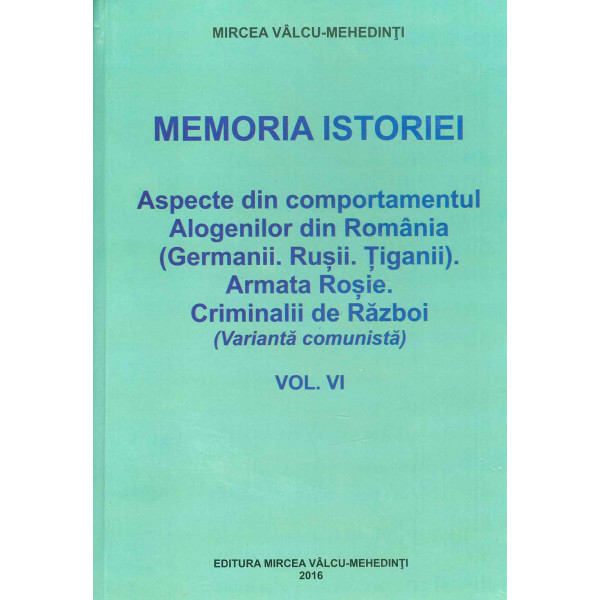 MIRCEA VÂLCU-MEHEDINŢI

MEMORIA ISTORIEI

Aspecte din comportamentul Alogenilor din România (Germanii. Rușii. Țiganii). Armata Roșie. Criminalii de Război
(Variantă comunistă)

VOL. VI

EDITURA MIRCEA VÂLCU-MEHEDINŢI
2016